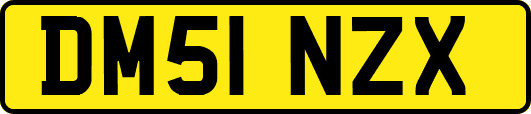 DM51 NZX